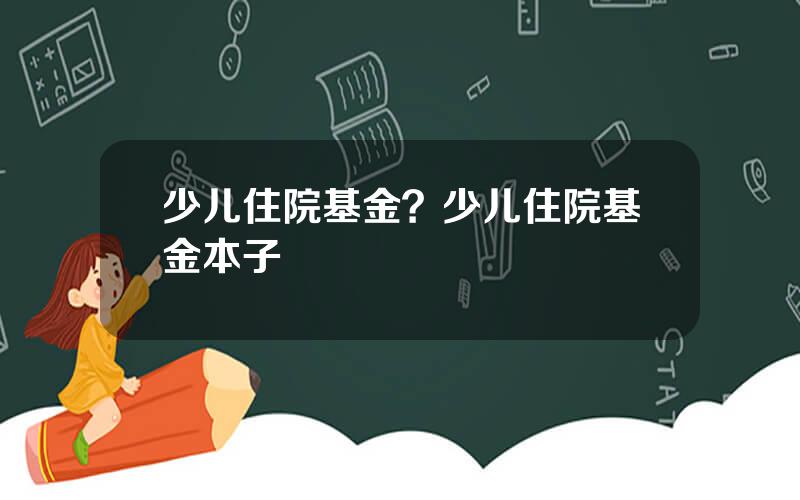 少儿住院基金？少儿住院基金本子

STAT